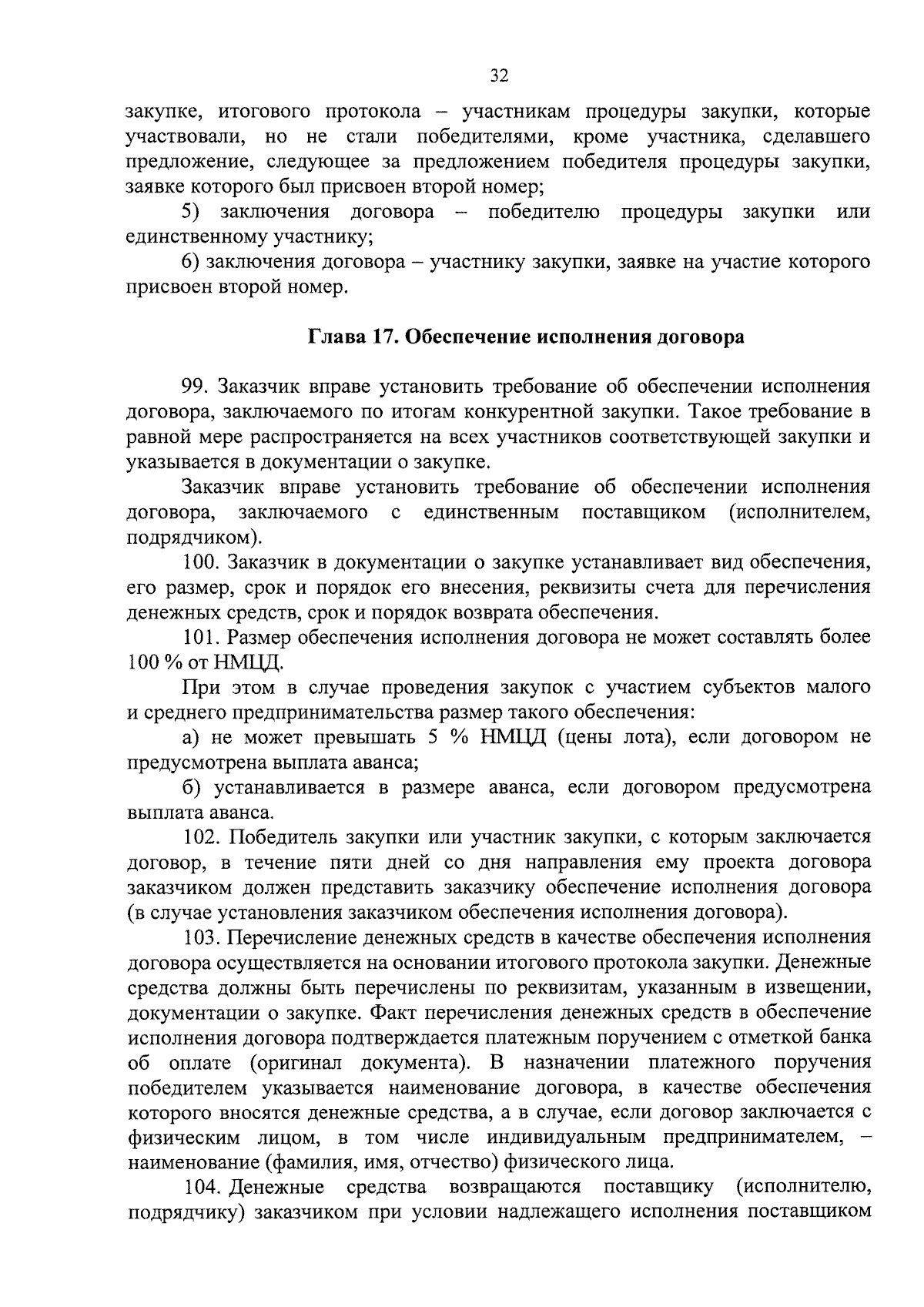 32

закупке, итогового протокола – участникам процедуры закупки, которые участвовали, но не стали победителями, кроме участника, сделавшего предложение, следующее за предложением победителя процедуры закупки, заявке которого был присвоен второй номер;

5) заключения договора – победителю процедуры закупки или единственному участнику;

6) заключения договора – участнику закупки, заявке на участие которого присвоен второй номер.

Глава 17. Обеспечение исполнения договора

99. Заказчик вправе установить требование об обеспечении исполнения договора, заключаемого по итогам конкурентной закупки. Такое требование в равной мере распространяется на всех участников соответствующей закупки и указывается в документации о закупке.

Заказчик вправе установить требование об обеспечении исполнения договора, заключаемого с единственным поставщиком (исполнителем, подрядчиком).

100. Заказчик в документации о закупке устанавливает вид обеспечения, его размер, срок и порядок его внесения, реквизиты счета для перечисления денежных средств, срок и порядок возврата обеспечения.

101. Размер обеспечения исполнения договора не может составлять более 100 % от НМЦД.

При этом в случае проведения закупок с участием субъектов малого и среднего предпринимательства размер такого обеспечения:

а) не может превышать 5 % НМЦД (цены лота), если договором не предусмотрена выплата аванса;

б) устанавливается в размере аванса, если договором предусмотрена выплата аванса.

102. Победитель закупки или участник закупки, с которым заключается договор, в течение пяти дней со дня направления ему проекта договора заказчиком должен представить заказчику обеспечение исполнения договора (в случае установления заказчиком обеспечения исполнения договора).

103. Перечисление денежных средств в качестве обеспечения исполнения договора осуществляется на основании итогового протокола закупки. Денежные средства должны быть перечислены по реквизитам, указанным в извещении, документации о закупке. Факт перечисления денежных средств в обеспечение исполнения договора подтверждается платежным поручением с отметкой банка об оплате (оригинал документа). В назначении платежного поручения победителем указывается наименование договора, в качестве обеспечения которого вносятся денежные средства, а в случае, если договор заключается с физическим лицом, в том числе индивидуальным предпринимателем, – наименование (фамилия, имя, отчество) физического лица.

104. Денежные средства возвращаются поставщику (исполнителю, подрядчику) заказчиком при условии надлежащего исполнения поставщиком